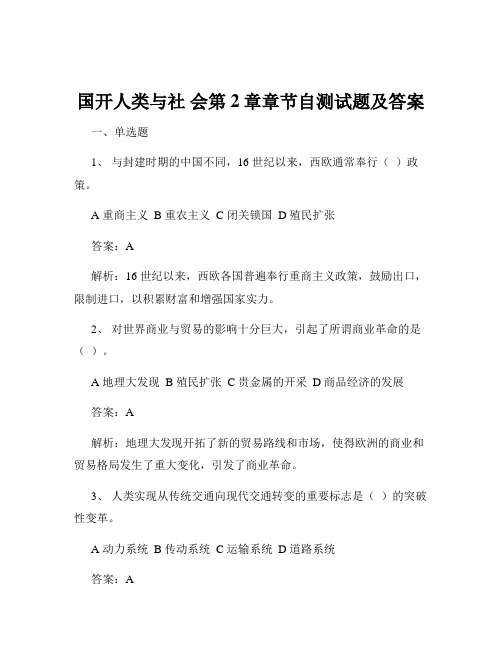 国开人类与社 会第 2 章章节自测试题及答案

一、单选题

1、 与封建时期的中国不同，16 世纪以来，西欧通常奉行（ ）政策。

A 重商主义 B 重农主义 C 闭关锁国 D 殖民扩张

答案：A

解析：16 世纪以来，西欧各国普遍奉行重商主义政策，鼓励出口，限制进口，以积累财富和增强国家实力。

2、 对世界商业与贸易的影响十分巨大，引起了所谓商业革命的是（ ）。

A 地理大发现 B 殖民扩张 C 贵金属的开采 D 商品经济的发展

答案：A

解析：地理大发现开拓了新的贸易路线和市场，使得欧洲的商业和贸易格局发生了重大变化，引发了商业革命。

3、 人类实现从传统交通向现代交通转变的重要标志是（ ）的突破性变革。

A 动力系统 B 传动系统 C 运输系统 D 道路系统

答案：A